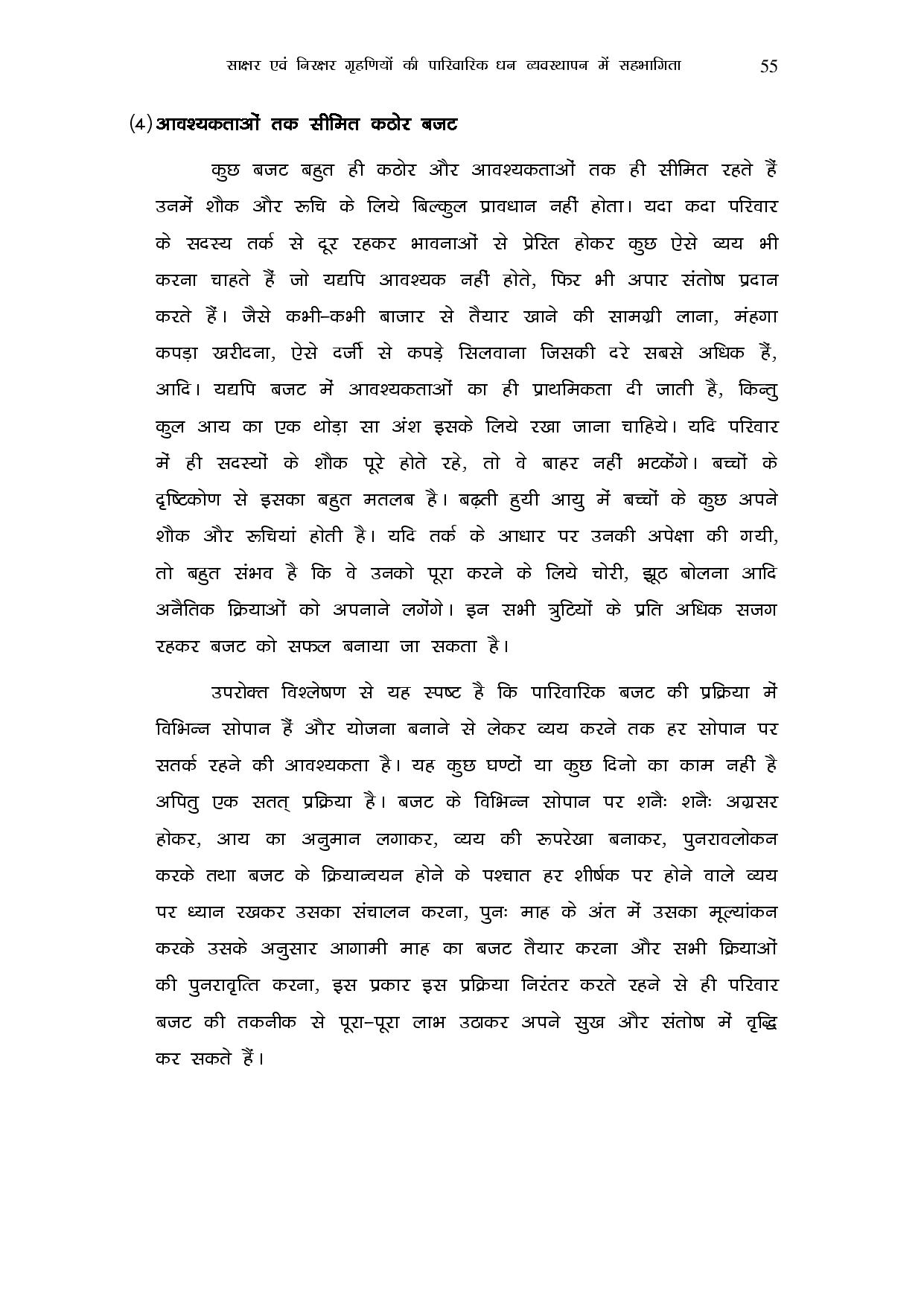 साक्षर एवं निरक्षर गृहणियों की पारिवारिक धन व्यवस्थापन में सहभागिता 55

(4) आवश्यकताओं तक सीमित कठोर बजट

कुछ बजट बहुत ही कठोर और आवश्यकताओं तक ही सीमित रहते हैं उनमें शौक और रूचि के लिये बिल्कुल प्रावधान नहीं होता। यदा कदा परिवार के सदस्य तर्क से दूर रहकर भावनाओं से प्रेरित होकर कुछ ऐसे व्यय भी करना चाहते हैं जो यद्यपि आवश्यक नहीं होते, फिर भी अपार संतोष प्रदान करते हैं। जैसे कभी–कभी बाजार से तैयार खाने की सामग्री लाना, मंहगा कपड़ा खरीदना, ऐसे दर्जी से कपड़े सिलवाना जिसकी दरे सबसे अधिक हैं, आदि। यद्यपि बजट में आवश्यकताओं का ही प्राथमिकता दी जाती है, किन्तु कुल आय का एक थोड़ा सा अंश इसके लिये रखा जाना चाहिये। यदि परिवार में ही सदस्यों के शौक पूरे होते रहे, तो वे बाहर नहीं भटकेंगे। बच्चों के दृष्टिकोण से इसका बहुत मतलब है। बढ़ती हुयी आयु में बच्चों के कुछ अपने शौक और रूचियां होती है। यदि तर्क के आधार पर उनकी अपेक्षा की गयी, तो बहुत संभव है कि वे उनको पूरा करने के लिये चोरी, झूठ बोलना आदि अनैतिक क्रियाओं को अपनाने लगेंगे। इन सभी त्रुटियों के प्रति अधिक सजग रहकर बजट को सफल बनाया जा सकता है।

उपरोक्त विश्लेषण से यह स्पष्ट है कि पारिवारिक बजट की प्रक्रिया में विभिन्न सोपान हैं और योजना बनाने से लेकर व्यय करने तक हर सोपान पर सतर्क रहने की आवश्यकता है। यह कुछ घण्टों या कुछ दिनो का काम नही है अपितु एक सतत् प्रक्रिया है। बजट के विभिन्न सोपान पर शनैः शनैः अग्रसर होकर, आय का अनुमान लगाकर, व्यय की रूपरेखा बनाकर, पुनरावलोकन करके तथा बजट के क्रियान्वयन होने के पश्चात हर शीर्षक पर होने वाले व्यय पर ध्यान रखकर उसका संचालन करना, पुनः माह के अंत में उसका मूल्यांकन करके उसके अनुसार आगामी माह का बजट तैयार करना और सभी क्रियाओं की पुनरावृत्ति करना, इस प्रकार इस प्रक्रिया निरंतर करते रहने से ही परिवार बजट की तकनीक से पूरा–पूरा लाभ उठाकर अपने सुख और संतोष में वृद्धि कर सकते हैं।